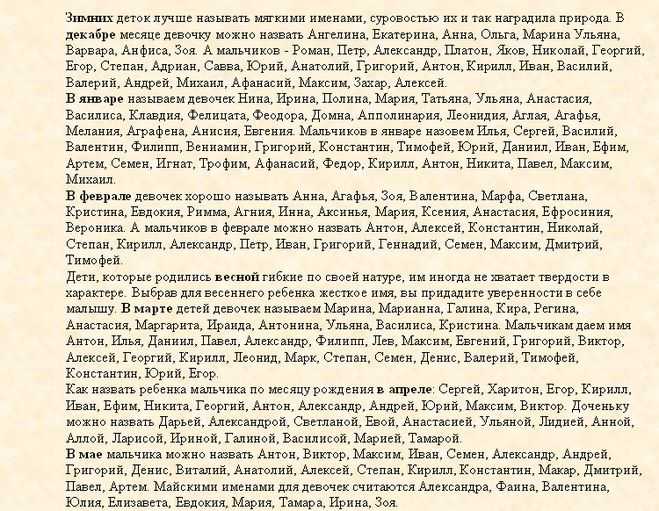 Зимних деток лучше называть мягкими именами, суровостью их и так наградила природа. В декабре месяце девочку можно назвать Ангелина, Екатерина, Анна, Ольга, Марина Ульяна, Варвара, Анфиса, Зоя. А мальчиков - Роман, Петр, Александр, Платон, Яков, Николай, Георгий, Егор, Степан, Адриан, Савва, Юрий, Анатолий, Григорий, Антон, Кирилл, Иван, Василий, Валерий, Андрей, Михаил, Афанасий, Максим, Захар, Алексей.
В январе называем девочек Нина, Ирина, Полина, Мария, Татьяна, Ульяна, Анастасия, Василиса, Клавдия, Фелицата, Феодора, Домна, Апполинария, Леонидия, Аглая, Агафья, Мелания, Аграфена, Анисия, Евгения. Мальчиков в январе назовем Илья, Сергей, Василий, Валентин, Филипп, Вениамин, Григорий, Константин, Тимофей, Юрий, Даниил, Иван, Ефим, Артем, Семен, Игнат, Трофим, Афанасий, Федор, Кирилл, Антон, Никита, Павел, Максим, Михаил.
В феврале девочек хорошо называть Анна, Агафья, Зоя, Валентина, Марфа, Светлана, Кристина, Евдокия, Римма, Агния, Инна, Аксинья, Мария, Ксения, Анастасия, Ефросиния, Вероника. А мальчиков в феврале можно назвать Антон, Алексей, Константин, Николай, Степан, Кирилл, Александр, Петр, Иван, Григорий, Геннадий, Семен, Максим, Дмитрий, Тимофей.
Дети, которые родились весной гибкие по своей натуре, им иногда не хватает твердости в характере. Выбрав для весеннего ребенка жесткое имя, вы придадите уверенности в себе малышу. В марте детей девочек называем Марина, Марианна, Галина, Кира, Регина, Анастасия, Маргарита, Ираида, Антонина, Ульяна, Василиса, Кристина. Мальчикам даем имя Антон, Илья, Даниил, Павел, Александр, Филипп, Лев, Максим, Евгений, Григорий, Виктор, Алексей, Георгий, Кирилл, Леонид, Марк, Степан, Семен, Денис, Валерий, Тимофей, Константин, Юрий, Егор.
Как назвать ребенка мальчика по месяцу рождения в апреле: Сергей, Харитон, Егор, Кирилл, Иван, Ефим, Никита, Георгий, Антон, Александр, Андрей, Юрий, Максим, Виктор. Доченьку можно назвать Дарьей, Александрой, Светланой, Евой, Анастасией, Ульяной, Лидией, Анной, Аллой, Ларисой, Ириной, Галиной, Василисой, Марией, Тамарой.
В мае мальчика можно назвать Антон, Виктор, Максим, Иван, Семен, Александр, Андрей, Григорий, Денис, Виталий, Анатолий, Алексей, Степан, Кирилл, Константин, Макар, Дмитрий, Павел, Артем. Майскими именами для девочек считаются Александра, Фаина, Валентина, Юлия, Елизавета, Евдокия, Мария, Тамара, Ирина, Зоя.